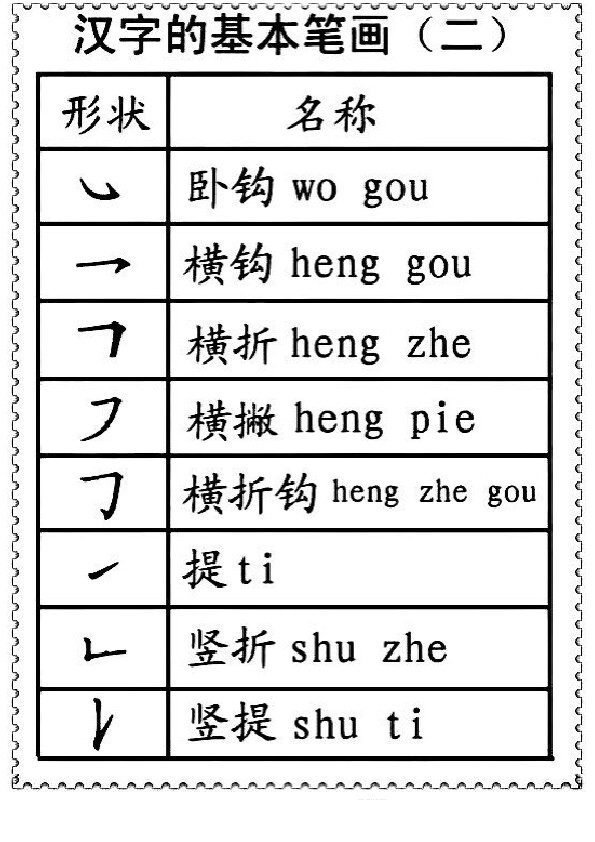 汉字的基本笔画（二）

| 形状 | 名称 |
|---|---|
| ㇃ | 卧钩 wo gou |
| ㇖ | 横钩 heng gou |
| ㇕ | 横折 heng zhe |
| ㇇ | 横撇 heng pie |
| ㇆ | 横折钩 heng zhe gou |
| ㇀ | 提 ti |
| ㇗ | 竖折 shu zhe |
| ㇙ | 竖提 shu ti |